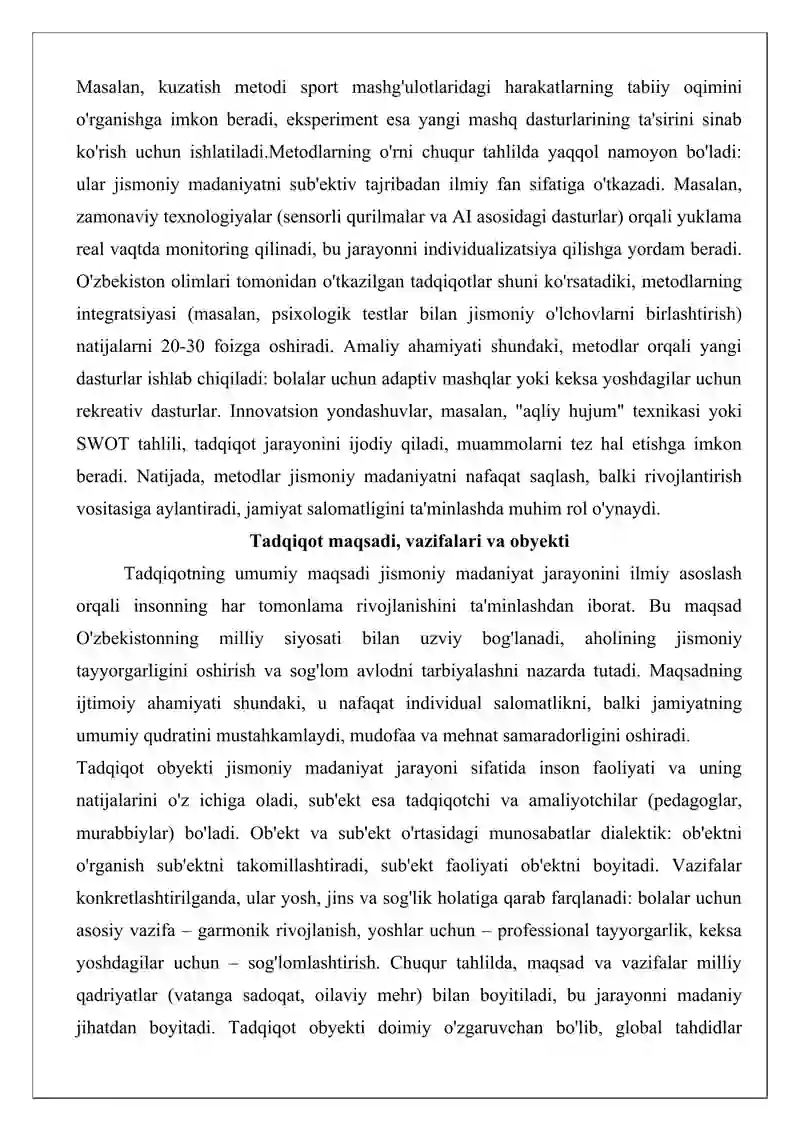 Masalan, kuzatish metodi sport mashg'ulotlaridagi harakatlarning tabiiy oqimini o'rganishga imkon beradi, eksperiment esa yangi mashq dasturlarining ta'sirini sinab ko'rish uchun ishlatiladi.Metodlarning o'rni chuqur tahlilda yaqqol namoyon bo'ladi: ular jismoniy madaniyatni sub'ektiv tajribadan ilmiy fan sifatiga o'tkazadi. Masalan, zamonaviy texnologiyalar (sensorli qurilmalar va AI asosidagi dasturlar) orqali yuklama real vaqtda monitoring qilinadi, bu jarayonni individualizatsiya qilishga yordam beradi. O'zbekiston olimlari tomonidan o'tkazilgan tadqiqotlar shuni ko'rsatadiki, metodlarning integratsiyasi (masalan, psixologik testlar bilan jismoniy o'lchovlarni birlashtirish) natijalarni 20-30 foizga oshiradi. Amaliy ahamiyati shundaki, metodlar orqali yangi dasturlar ishlab chiqiladi: bolalar uchun adaptiv mashqlar yoki keksa yoshdagilar uchun rekreativ dasturlar. Innovatsion yondashuvlar, masalan, "aqliy hujum" texnikasi yoki SWOT tahlili, tadqiqot jarayonini ijodiy qiladi, muammolarni tez hal etishga imkon beradi. Natijada, metodlar jismoniy madaniyatni nafaqat saqlash, balki rivojlantirish vositasiga aylantiradi, jamiyat salomatligini ta'minlashda muhim rol o'ynaydi.

Tadqiqot maqsadi, vazifalari va obyekti

Tadqiqotning umumiy maqsadi jismoniy madaniyat jarayonini ilmiy asoslash orqali insonning har tomonlama rivojlanishini ta'minlashdan iborat. Bu maqsad O'zbekistonning milliy siyosati bilan uzviy bog'lanadi, aholining jismoniy tayyorgarligini oshirish va sog'lom avlodni tarbiyalashni nazarda tutadi. Maqsadning ijtimoiy ahamiyati shundaki, u nafaqat individual salomatlikni, balki jamiyatning umumiy qudratini mustahkamlaydi, mudofaa va mehnat samaradorligini oshiradi.

Tadqiqot obyekti jismoniy madaniyat jarayoni sifatida inson faoliyati va uning natijalarini o'z ichiga oladi, sub'ekt esa tadqiqotchi va amaliyotchilar (pedagoglar, murabbiylar) bo'ladi. Ob'ekt va sub'ekt o'rtasidagi munosabatlar dialektik: ob'ektni o'rganish sub'ektni takomillashtiradi, sub'ekt faoliyati ob'ektni boyitadi. Vazifalar konkretlashtirilganda, ular yosh, jins va sog'lik holatiga qarab farqlanadi: bolalar uchun asosiy vazifa – garmonik rivojlanish, yoshlar uchun – professional tayyorgarlik, keksa yoshdagilar uchun – sog'lomlashtirish. Chuqur tahlilda, maqsad va vazifalar milliy qadriyatlar (vatanga sadoqat, oilaviy mehr) bilan boyitiladi, bu jarayonni madaniy jihatdan boyitadi. Tadqiqot obyekti doimiy o'zgaruvchan bo'lib, global tahdidlar